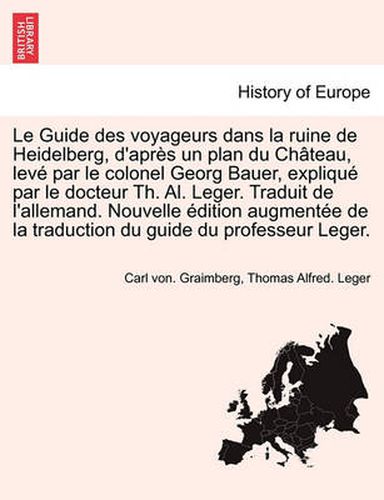 BRITISH LIBRARY

History of Europe

Le Guide des voyageurs dans la ruine de Heidelberg, d'après un plan du Château, levé par le colonel Georg Bauer, expliqué par le docteur Th. Al. Leger. Traduit de l'allemand. Nouvelle édition augmentée de la traduction du guide du professeur Leger.

Carl von. Graimberg, Thomas Alfred. Leger